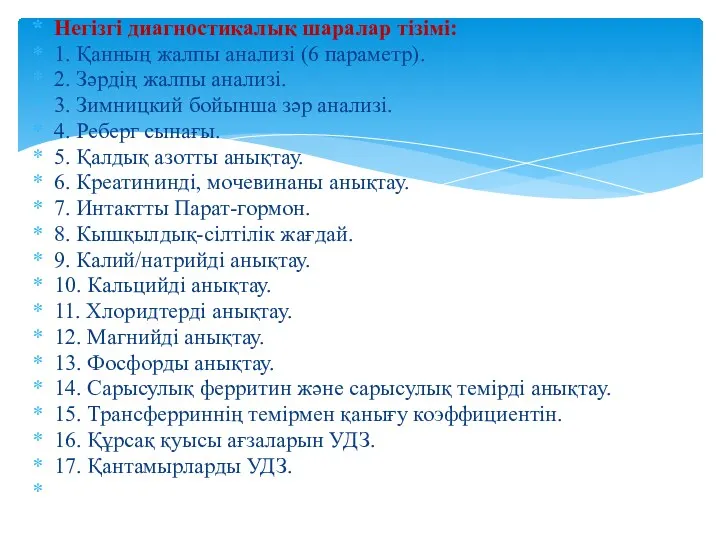 Негізгі диагностикалық шаралар тізімі:
1. Қанның жалпы анализі (6 параметр).
2. Зәрдің жалпы анализі.
3. Зимницкий бойынша зәр анализі.
4. Реберг сынағы.
5. Қалдық азотты анықтау.
6. Креатининді, мочевинаны анықтау.
7. Интактты Парат-гормон.
8. Кышқылдық-сілтілік жағдай.
9. Калий/натрийді анықтау.
10. Кальцийді анықтау.
11. Хлоридтерді анықтау.
12. Магнийді анықтау.
13. Фосфорды анықтау.
14. Сарысулық ферритин және сарысулық темірді анықтау.
15. Трансферриннің темірмен қанығу коэффициентін.
16. Құрсақ қуысы ағзаларын УДЗ.
17. Қантамырларды УДЗ.